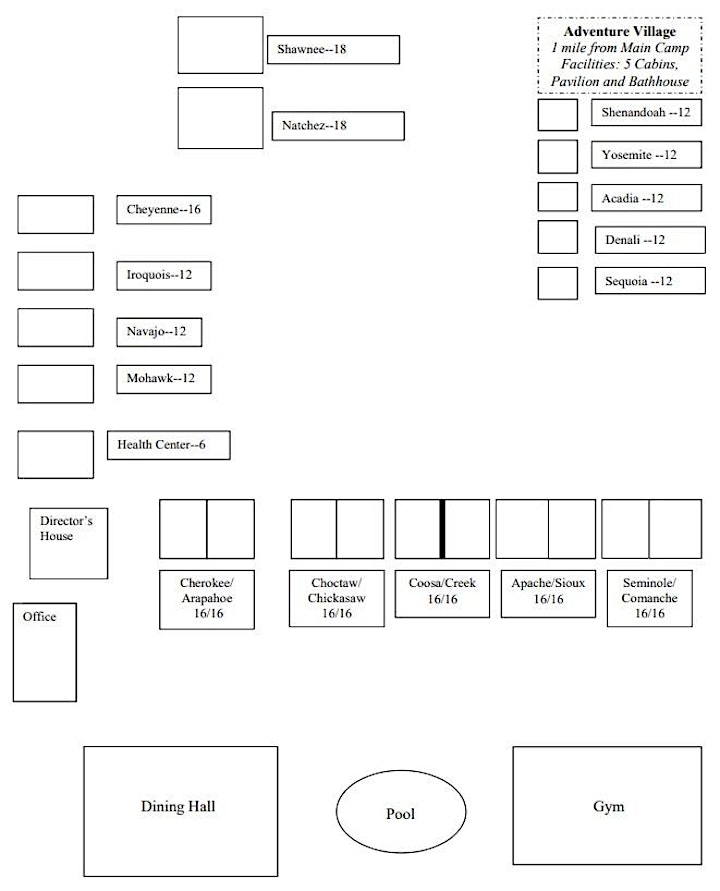 Shawnee--18

Natchez--18

Adventure Village
1 mile from Main Camp
Facilities: 5 Cabins, Pavilion and Bathhouse

Shenandoah --12

Yosemite --12

Acadia --12

Denali --12

Sequoia --12

Cheyenne--16

Iroquois--12

Navajo--12

Mohawk--12

Health Center--6

Director's House

Office

Cherokee/ Arapahoe 16/16

Choctaw/ Chickasaw 16/16

Coosa/Creek 16/16

Apache/Sioux 16/16

Seminole/ Comanche 16/16

Dining Hall

Pool

Gym